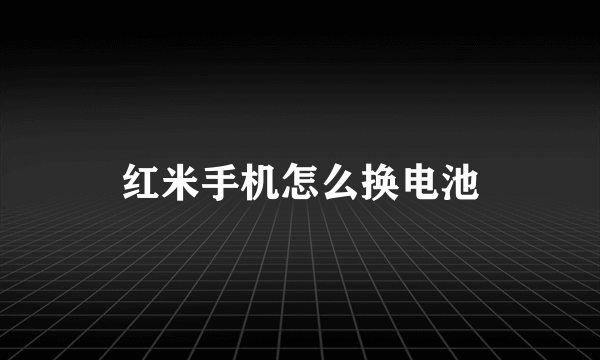 红米手机怎么换电池